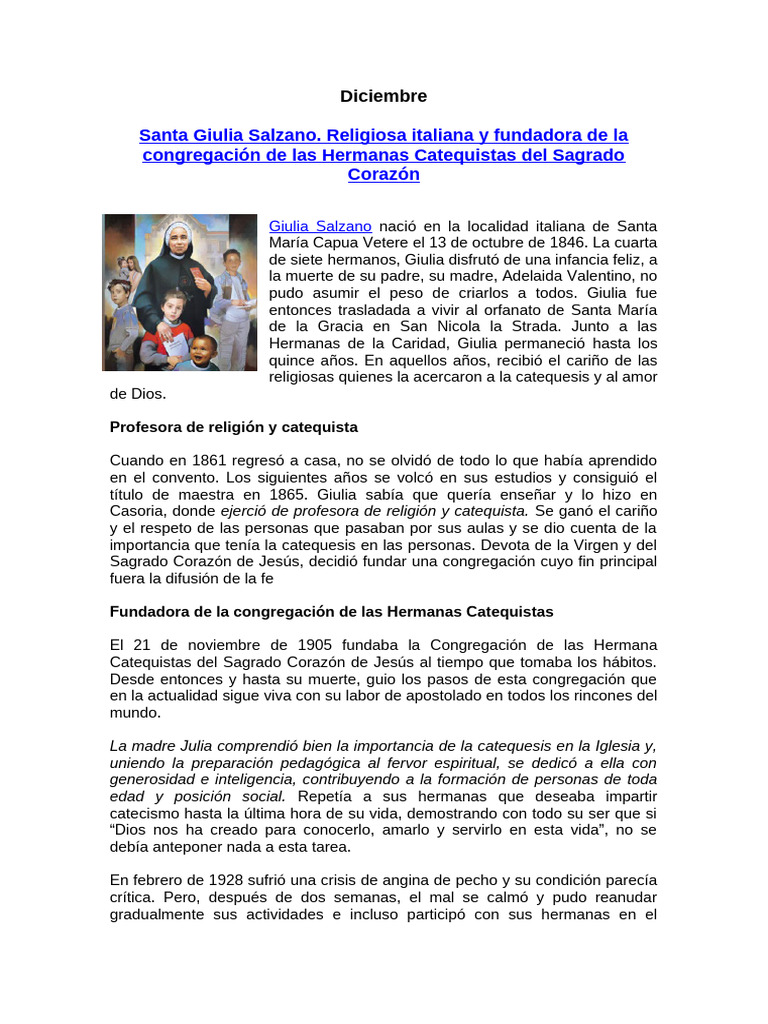 Diciembre

Santa Giulia Salzano. Religiosa italiana y fundadora de la congregación de las Hermanas Catequistas del Sagrado Corazón

Giulia Salzano nació en la localidad italiana de Santa María Capua Vetere el 13 de octubre de 1846. La cuarta de siete hermanos, Giulia disfrutó de una infancia feliz, a la muerte de su padre, su madre, Adelaida Valentino, no pudo asumir el peso de criarlos a todos. Giulia fue entonces trasladada a vivir al orfanato de Santa María de la Gracia en San Nicola la Strada. Junto a las Hermanas de la Caridad, Giulia permaneció hasta los quince años. En aquellos años, recibió el cariño de las religiosas quienes la acercaron a la catequesis y al amor de Dios.

Profesora de religión y catequista

Cuando en 1861 regresó a casa, no se olvidó de todo lo que había aprendido en el convento. Los siguientes años se volcó en sus estudios y consiguió el título de maestra en 1865. Giulia sabía que quería enseñar y lo hizo en Casoria, donde ejerció de profesora de religión y catequista. Se ganó el cariño y el respeto de las personas que pasaban por sus aulas y se dio cuenta de la importancia que tenía la catequesis en las personas. Devota de la Virgen y del Sagrado Corazón de Jesús, decidió fundar una congregación cuyo fin principal fuera la difusión de la fe

Fundadora de la congregación de las Hermanas Catequistas

El 21 de noviembre de 1905 fundaba la Congregación de las Hermana Catequistas del Sagrado Corazón de Jesús al tiempo que tomaba los hábitos. Desde entonces y hasta su muerte, guio los pasos de esta congregación que en la actualidad sigue viva con su labor de apostolado en todos los rincones del mundo.

La madre Julia comprendió bien la importancia de la catequesis en la Iglesia y, uniendo la preparación pedagógica al fervor espiritual, se dedicó a ella con generosidad e inteligencia, contribuyendo a la formación de personas de toda edad y posición social. Repetía a sus hermanas que deseaba impartir catecismo hasta la última hora de su vida, demostrando con todo su ser que si “Dios nos ha creado para conocerlo, amarlo y servirlo en esta vida”, no se debía anteponer nada a esta tarea.

En febrero de 1928 sufrió una crisis de angina de pecho y su condición parecía crítica. Pero, después de dos semanas, el mal se calmó y pudo reanudar gradualmente sus actividades e incluso participó con sus hermanas en el